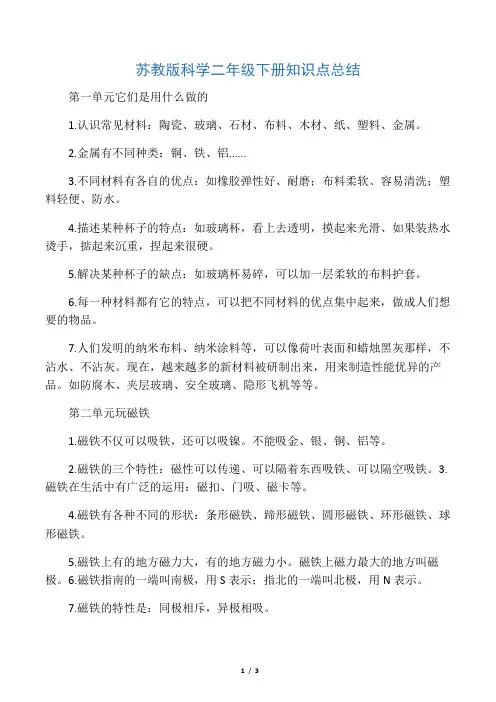 苏教版科学二年级下册知识点总结

第一单元它们是用什么做的

1.认识常见材料：陶瓷、玻璃、石材、布料、木材、纸、塑料、金属。

2.金属有不同种类：铜、铁、铝……

3.不同材料有各自的优点：如橡胶弹性好、耐磨；布料柔软、容易清洗；塑料轻便、防水。

4.描述某种杯子的特点：如玻璃杯，看上去透明，摸起来光滑、如果装热水烫手，掂起来沉重，捏起来很硬。

5.解决某种杯子的缺点：如玻璃杯易碎，可以加一层柔软的布料护套。

6.每一种材料都有它的特点，可以把不同材料的优点集中起来，做成人们想要的物品。

7.人们发明的纳米布料、纳米涂料等，可以像荷叶表面和蜡烛黑灰那样，不沾水、不沾灰。现在，越来越多的新材料被研制出来，用来制造性能优异的产品。如防腐木、夹层玻璃、安全玻璃、隐形飞机等等。

第二单元玩磁铁

1.磁铁不仅可以吸铁，还可以吸镍。不能吸金、银、铜、铝等。

2.磁铁的三个特性：磁性可以传递、可以隔着东西吸铁、可以隔空吸铁。3.磁铁在生活中有广泛的运用：磁扣、门吸、磁卡等。

4.磁铁有各种不同的形状：条形磁铁、蹄形磁铁、圆形磁铁、环形磁铁、球形磁铁。

5.磁铁上有的地方磁力大，有的地方磁力小。磁铁上磁力最大的地方叫磁极。6.磁铁指南的一端叫南极，用 S 表示；指北的一端叫北极，用 N 表示。

7.磁铁的特性是：同极相斥，异极相吸。

1 / 3